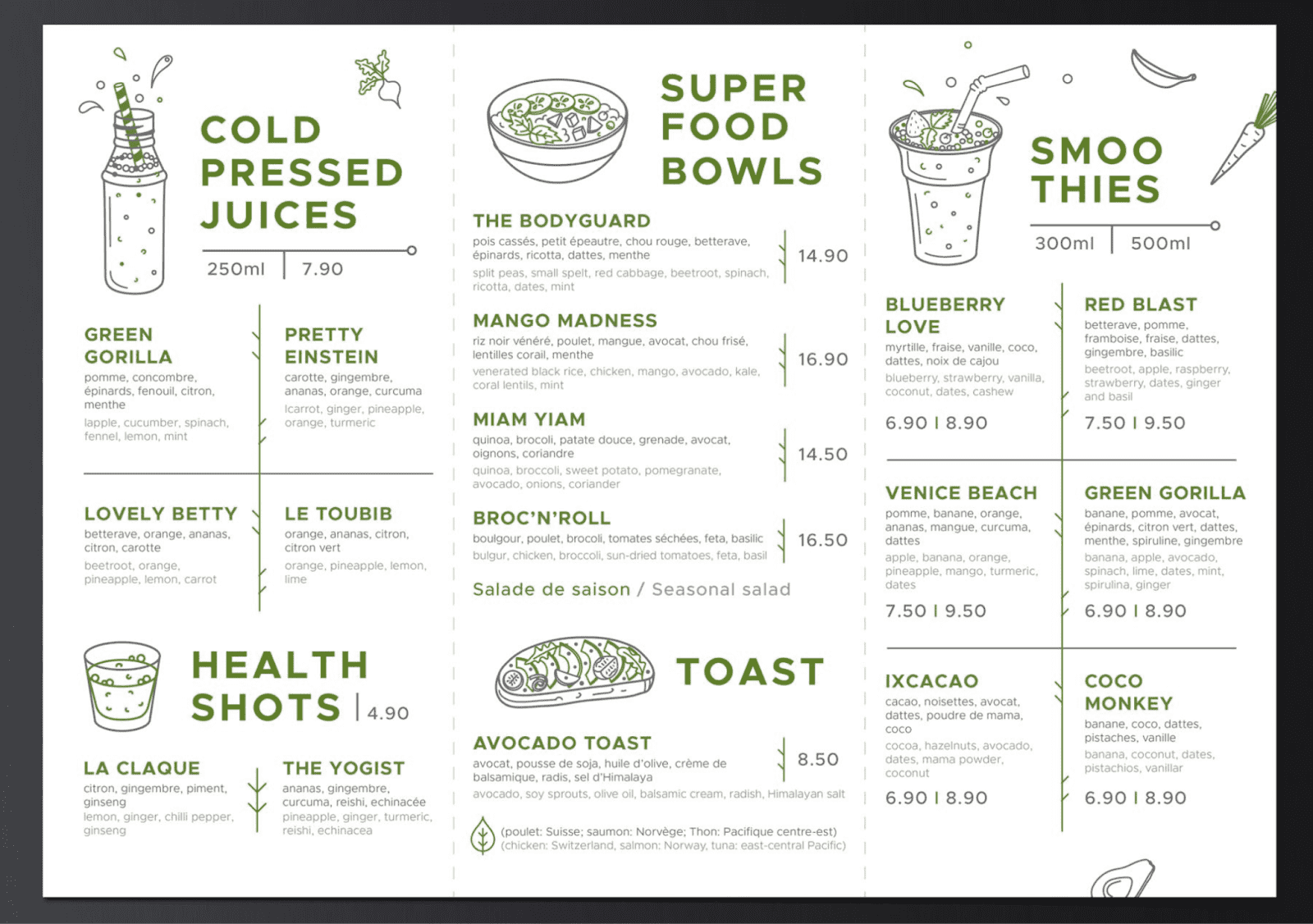 COLD PRESSED JUICES

250ml | 7.90

GREEN GORILLA
pomme, concombre, épinards, fenouil, citron, menthe
lapple, cucumber, spinach, fennel, lemon, mint

PRETTY EINSTEIN
carotte, gingembre, ananas, orange, curcuma
lcarrot, ginger, pineapple, orange, turmeric

LOVELY BETTY
betterave, orange, ananas, citron, carotte
beetroot, orange, pineapple, lemon, carrot

LE TOUBIB
orange, ananas, citron, citron vert
orange, pineapple, lemon, lime

HEALTH SHOTS | 4.90

LA CLAQUE
citron, gingembre, piment, ginseng
lemon, ginger, chilli pepper, ginseng

THE YOGIST
ananas, gingembre, curcuma, reishi, echinacée
pineapple, ginger, turmeric, reishi, echinacea

SUPER FOOD BOWLS

THE BODYGUARD
pois cassés, petit épeautre, chou rouge, betterave, épinards, ricotta, dattes, menthe
split peas, small spelt, red cabbage, beetroot, spinach, ricotta, dates, mint
14.90

MANGO MADNESS
riz noir vénéré, poulet, mangue, avocat, chou frisé, lentilles corail, menthe
venerated black rice, chicken, mango, avocado, kale, coral lentils, mint
16.90

MIAM YIAM
quinoa, brocoli, patate douce, grenade, avocat, oignons, coriandre
quinoa, broccoli, sweet potato, pomegranate, avocado, onions, coriander
14.50

BROC'N'ROLL
boulgour, poulet, brocoli, tomates séchées, feta, basilic
bulgur, chicken, broccoli, sun-dried tomatoes, feta, basil
16.50

Salade de saison / Seasonal salad

TOAST

AVOCADO TOAST
avocat, pousse de soja, huile d'olive, crème de balsamique, radis, sel d'Himalaya
avocado, soy sprouts, olive oil, balsamic cream, radish, Himalayan salt
8.50

(poulet: Suisse; saumon: Norvège; Thon: Pacifique centre-est)
(chicken: Switzerland, salmon: Norway, tuna: east-central Pacific)

SMOO THIES

300ml | 500ml

BLUEBERRY LOVE
myrtille, fraise, vanille, coco, dattes, noix de cajou
blueberry, strawberry, vanilla, coconut, dates, cashew
6.90 I 8.90

RED BLAST
betterave, pomme, framboise, fraise, dattes, gingembre, basilic
beetroot, apple, raspberry, strawberry, dates, ginger and basil
7.50 I 9.50

VENICE BEACH
pomme, banane, orange, ananas, mangue, curcuma, dattes
apple, banana, orange, pineapple, mango, turmeric, dates
7.50 I 9.50

GREEN GORILLA
banane, pomme, avocat, épinards, citron vert, dattes, menthe, spiruline, gingembre
banana, apple, avocado, spinach, lime, dates, mint, spirulina, ginger
6.90 I 8.90

IXCACAO
cacao, noisettes, avocat, dattes, poudre de mama, coco
cocoa, hazelnuts, avocado, dates, mama powder, coconut
6.90 I 8.90

COCO MONKEY
banane, coco, dattes, pistaches, vanille
banana, coconut, dates, pistachios, vanillar
6.90 I 8.90